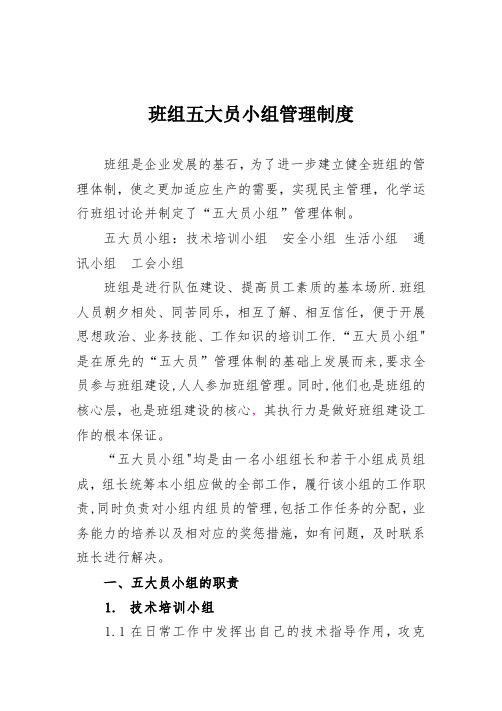 班组五大员小组管理制度

班组是企业发展的基石，为了进一步建立健全班组的管理体制，使之更加适应生产的需要，实现民主管理，化学运行班组讨论并制定了“五大员小组”管理体制。

五大员小组：技术培训小组　安全小组　生活小组　通讯小组　工会小组

班组是进行队伍建设、提高员工素质的基本场所.班组人员朝夕相处、同苦同乐，相互了解、相互信任，便于开展思想政治、业务技能、工作知识的培训工作.“五大员小组"是在原先的“五大员”管理体制的基础上发展而来,要求全员参与班组建设,人人参加班组管理。同时,他们也是班组的核心层，也是班组建设的核心，其执行力是做好班组建设工作的根本保证。

“五大员小组"均是由一名小组组长和若干小组成员组成，组长统筹本小组应做的全部工作，履行该小组的工作职责,同时负责对小组内组员的管理,包括工作任务的分配，业务能力的培养以及相对应的奖惩措施，如有问题，及时联系班长进行解决。

一、五大员小组的职责

1.　技术培训小组

1.1 在日常工作中发挥出自己的技术指导作用，攻克